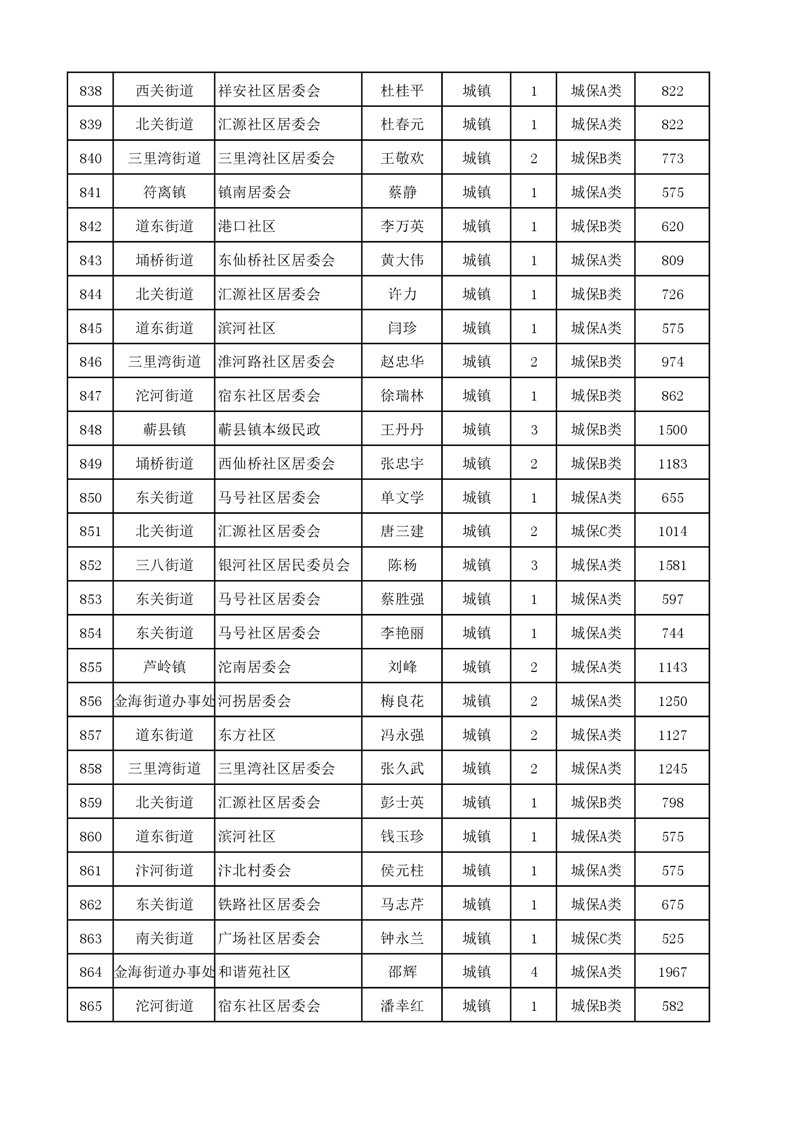 | 838 | 西关街道 | 祥安社区居委会 | 杜桂平 | 城镇 | 1 | 城保A类 | 822 |
|---|---|---|---|---|---|---|---|
| 839 | 北关街道 | 汇源社区居委会 | 杜春元 | 城镇 | 1 | 城保A类 | 822 |
| 840 | 三里湾街道 | 三里湾社区居委会 | 王敬欢 | 城镇 | 2 | 城保B类 | 773 |
| 841 | 符离镇 | 镇南居委会 | 蔡静 | 城镇 | 1 | 城保A类 | 575 |
| 842 | 道东街道 | 港口社区 | 李万英 | 城镇 | 1 | 城保B类 | 620 |
| 843 | 埇桥街道 | 东仙桥社区居委会 | 黄大伟 | 城镇 | 1 | 城保A类 | 809 |
| 844 | 北关街道 | 汇源社区居委会 | 许力 | 城镇 | 1 | 城保B类 | 726 |
| 845 | 道东街道 | 滨河社区 | 闫珍 | 城镇 | 1 | 城保A类 | 575 |
| 846 | 三里湾街道 | 淮河路社区居委会 | 赵忠华 | 城镇 | 2 | 城保B类 | 974 |
| 847 | 沱河街道 | 宿东社区居委会 | 徐瑞林 | 城镇 | 1 | 城保B类 | 862 |
| 848 | 蕲县镇 | 蕲县镇本级民政 | 王丹丹 | 城镇 | 3 | 城保B类 | 1500 |
| 849 | 埇桥街道 | 西仙桥社区居委会 | 张忠宇 | 城镇 | 2 | 城保B类 | 1183 |
| 850 | 东关街道 | 马号社区居委会 | 单文学 | 城镇 | 1 | 城保A类 | 655 |
| 851 | 北关街道 | 汇源社区居委会 | 唐三建 | 城镇 | 2 | 城保C类 | 1014 |
| 852 | 三八街道 | 银河社区居民委员会 | 陈杨 | 城镇 | 3 | 城保A类 | 1581 |
| 853 | 东关街道 | 马号社区居委会 | 蔡胜强 | 城镇 | 1 | 城保A类 | 597 |
| 854 | 东关街道 | 马号社区居委会 | 李艳丽 | 城镇 | 1 | 城保A类 | 744 |
| 855 | 芦岭镇 | 沱南居委会 | 刘峰 | 城镇 | 2 | 城保A类 | 1143 |
| 856 | 金海街道办事处 | 河拐居委会 | 梅良花 | 城镇 | 2 | 城保A类 | 1250 |
| 857 | 道东街道 | 东方社区 | 冯永强 | 城镇 | 2 | 城保A类 | 1127 |
| 858 | 三里湾街道 | 三里湾社区居委会 | 张久武 | 城镇 | 2 | 城保A类 | 1245 |
| 859 | 北关街道 | 汇源社区居委会 | 彭士英 | 城镇 | 1 | 城保B类 | 798 |
| 860 | 道东街道 | 滨河社区 | 钱玉珍 | 城镇 | 1 | 城保A类 | 575 |
| 861 | 汴河街道 | 汴北村委会 | 侯元柱 | 城镇 | 1 | 城保A类 | 575 |
| 862 | 东关街道 | 铁路社区居委会 | 马志芹 | 城镇 | 1 | 城保A类 | 675 |
| 863 | 南关街道 | 广场社区居委会 | 钟永兰 | 城镇 | 1 | 城保C类 | 525 |
| 864 | 金海街道办事处 | 和谐苑社区 | 邵辉 | 城镇 | 4 | 城保A类 | 1967 |
| 865 | 沱河街道 | 宿东社区居委会 | 潘幸红 | 城镇 | 1 | 城保B类 | 582 |